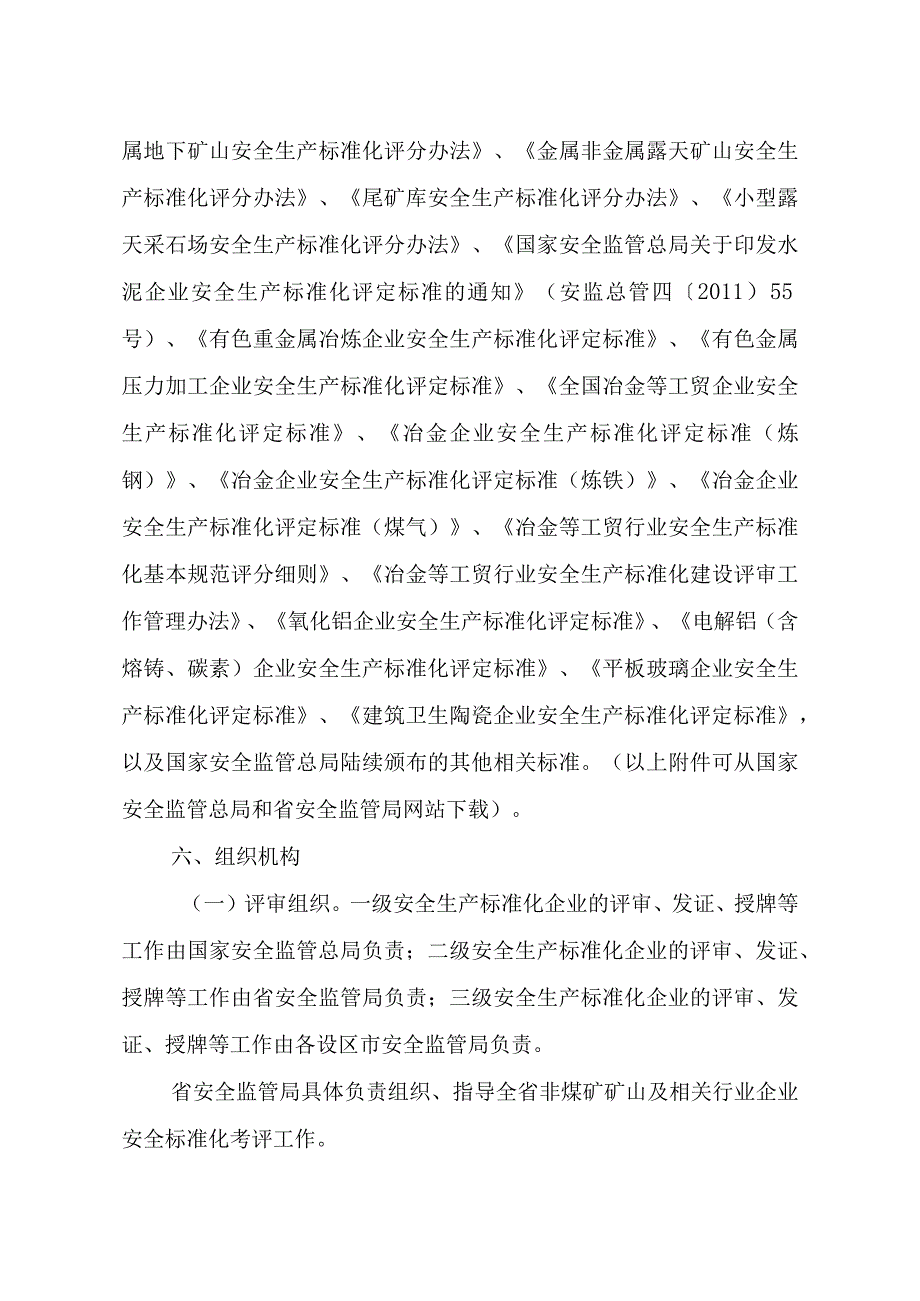 属地下矿山安全生产标准化评分办法》、《金属非金属露天矿山安全生产标准化评分办法》、《尾矿库安全生产标准化评分办法》、《小型露天采石场安全生产标准化评分办法》、《国家安全监管总局关于印发水泥企业安全生产标准化评定标准的通知》（安监总管四〔2011〕55号）、《有色重金属冶炼企业安全生产标准化评定标准》、《有色金属压力加工企业安全生产标准化评定标准》、《全国冶金等工贸企业安全生产标准化评定标准》、《冶金企业安全生产标准化评定标准（炼钢）》、《冶金企业安全生产标准化评定标准（炼铁）》、《冶金企业安全生产标准化评定标准（煤气）》、《冶金等工贸行业安全生产标准化基本规范评分细则》、《冶金等工贸行业安全生产标准化建设评审工作管理办法》、《氧化铝企业安全生产标准化评定标准》、《电解铝（含熔铸、碳素）企业安全生产标准化评定标准》、《平板玻璃企业安全生产标准化评定标准》、《建筑卫生陶瓷企业安全生产标准化评定标准》，以及国家安全监管总局陆续颁布的其他相关标准。（以上附件可从国家安全监管总局和省安全监管局网站下载）。

六、组织机构

（一）评审组织。一级安全生产标准化企业的评审、发证、授牌等工作由国家安全监管总局负责；二级安全生产标准化企业的评审、发证、授牌等工作由省安全监管局负责；三级安全生产标准化企业的评审、发证、授牌等工作由各设区市安全监管局负责。

省安全监管局具体负责组织、指导全省非煤矿矿山及相关行业企业安全标准化考评工作。